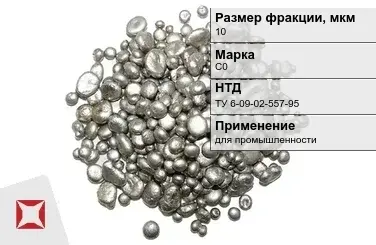 Размер фракции, мкм
10

Марка
С0

НТД
ТУ 6-09-02-557-95

Применение
для промышленности